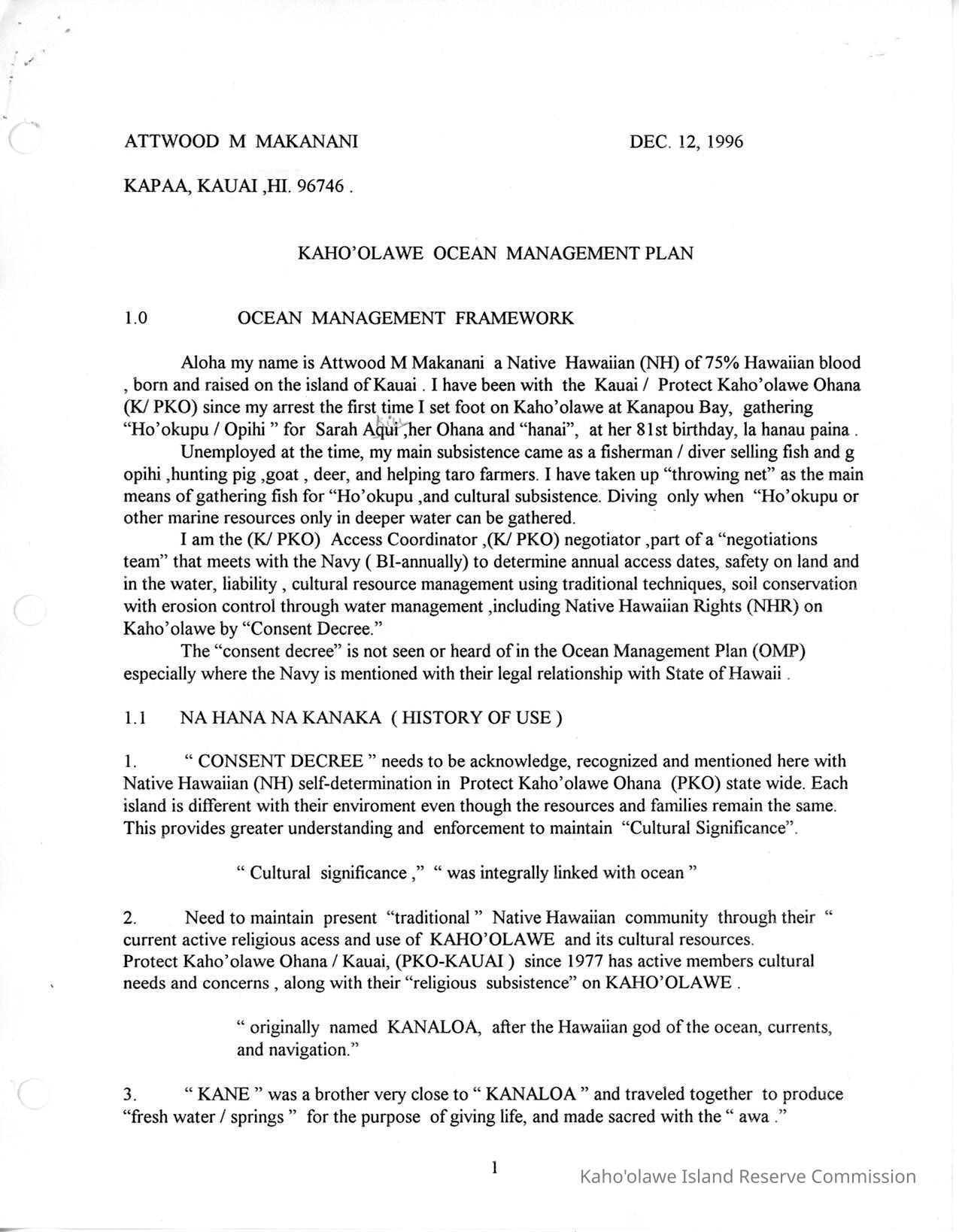 ATTWOOD M MAKANANI DEC. 12, 1996

KAPAA, KAUAI ,HI. 96746 .

KAHO'OLAWE OCEAN MANAGEMENT PLAN

1.0 OCEAN MANAGEMENT FRAMEWORK

Aloha my name is Attwood M Makanani a Native Hawaiian (NH) of 75% Hawaiian blood , born and raised on the island of Kauai . I have been with the Kauai / Protect Kaho'olawe Ohana (K/ PKO) since my arrest the first time I set foot on Kaho'olawe at Kanapou Bay, gathering "Ho'okupu / Opihi " for Sarah Aqui ,her Ohana and "hanai", at her 81st birthday, la hanau paina .

Unemployed at the time, my main subsistence came as a fisherman / diver selling fish and g opihi ,hunting pig ,goat , deer, and helping taro farmers. I have taken up "throwing net" as the main means of gathering fish for "Ho'okupu ,and cultural subsistence. Diving only when "Ho'okupu or other marine resources only in deeper water can be gathered.

I am the (K/ PKO) Access Coordinator ,(K/ PKO) negotiator ,part of a "negotiations team" that meets with the Navy ( BI-annually) to determine annual access dates, safety on land and in the water, liability , cultural resource management using traditional techniques, soil conservation with erosion control through water management ,including Native Hawaiian Rights (NHR) on Kaho'olawe by "Consent Decree."

The "consent decree" is not seen or heard of in the Ocean Management Plan (OMP) especially where the Navy is mentioned with their legal relationship with State of Hawaii .

1.1 NA HANA NA KANAKA ( HISTORY OF USE )

1. " CONSENT DECREE " needs to be acknowledge, recognized and mentioned here with Native Hawaiian (NH) self-determination in Protect Kaho'olawe Ohana (PKO) state wide. Each island is different with their enviroment even though the resources and families remain the same. This provides greater understanding and enforcement to maintain "Cultural Significance".

" Cultural significance ," " was integrally linked with ocean "

2. Need to maintain present "traditional " Native Hawaiian community through their " current active religious acess and use of KAHO'OLAWE and its cultural resources.
Protect Kaho'olawe Ohana / Kauai, (PKO-KAUAI ) since 1977 has active members cultural needs and concerns , along with their "religious subsistence" on KAHO'OLAWE .

" originally named KANALOA, after the Hawaiian god of the ocean, currents, and navigation."

3. " KANE " was a brother very close to " KANALOA " and traveled together to produce "fresh water / springs " for the purpose of giving life, and made sacred with the " awa ."

1

Kaho'olawe Island Reserve Commission